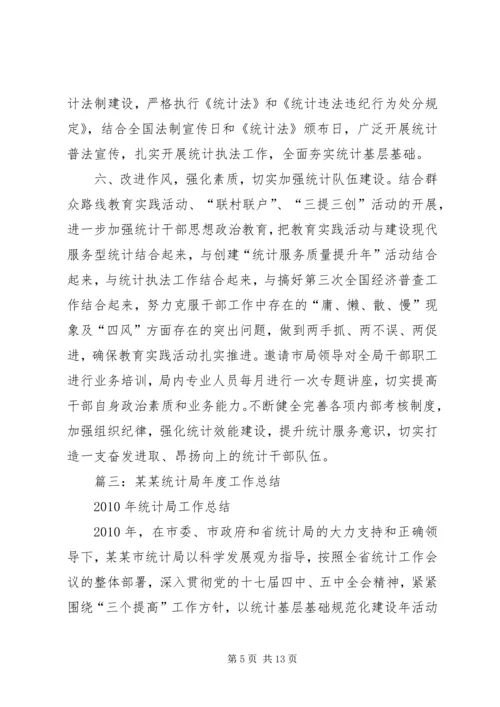 计法制建设，严格执行《统计法》和《统计违法违纪行为处分规定》，结合全国法制宣传日和《统计法》颁布日，广泛开展统计普法宣传，扎实开展统计执法工作，全面夯实统计基层基础。

六、改进作风，强化素质，切实加强统计队伍建设。结合群众路线教育实践活动、“联村联户”、“三提三创”活动的开展，进一步加强统计干部思想政治教育，把教育实践活动与建设现代服务型统计结合起来，与创建“统计服务质量提升年”活动结合起来，与统计执法工作结合起来，与搞好第三次全国经济普查工作结合起来，努力克服干部工作中存在的“庸、懒、散、慢”现象及“四风”方面存在的突出问题，做到两手抓、两不误、两促进，确保教育实践活动扎实推进。邀请市局领导对全局干部职工进行业务培训，局内专业人员每月进行一次专题讲座，切实提高干部自身政治素质和业务能力。不断健全完善各项内部考核制度，加强组织纪律，强化统计效能建设，提升统计服务意识，切实打造一支奋发进取、昂扬向上的统计干部队伍。

篇三：某某统计局年度工作总结

2010 年统计局工作总结

2010 年，在市委、市政府和省统计局的大力支持和正确领导下，某某市统计局以科学发展观为指导，按照全省统计工作会议的整体部署，深入贯彻党的十七届四中、五中全会精神，紧紧围绕“三个提高”工作方针，以统计基层基础规范化建设年活动

第 5 页 共 13 页